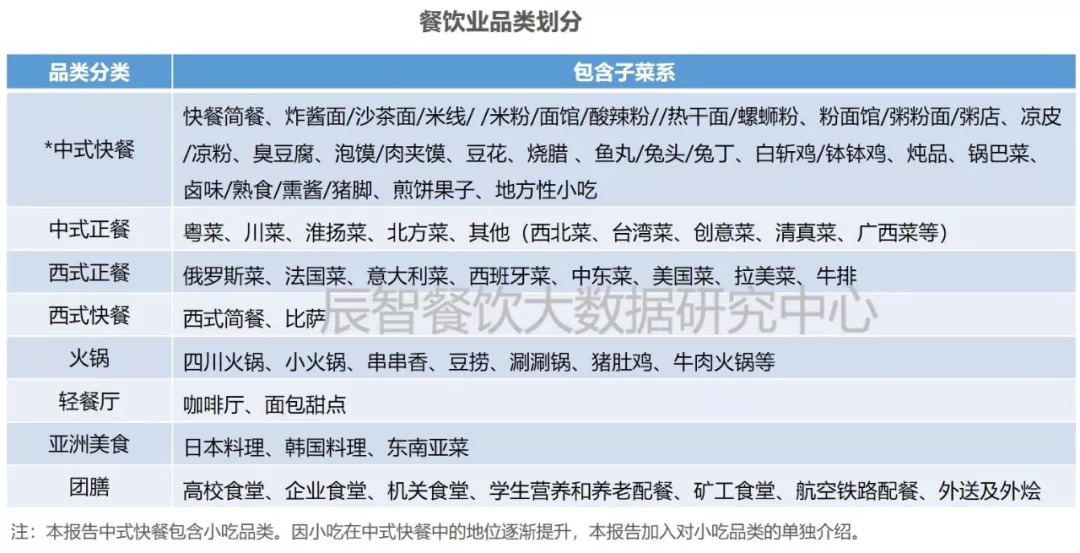 餐饮业品类划分

| 品类分类 | 包含子菜系 |
|---|---|
| *中式快餐 | 快餐简餐、炸酱面/沙茶面/米线/ /米粉/面馆/酸辣粉//热干面/螺蛳粉、粉面馆/粥粉面/粥店、凉皮/凉粉、臭豆腐、泡馍/肉夹馍、豆花、烧腊 、鱼丸/兔头/兔丁、白斩鸡/钵钵鸡、炖品、锅巴菜、卤味/熟食/熏酱/猪脚、煎饼果子、地方性小吃 |
| 中式正餐 | 粤菜、川菜、淮扬菜、北方菜、其他（西北菜、台湾菜、创意菜、清真菜、广西菜等） |
| 西式正餐 | 俄罗斯菜、法国菜、意大利菜、西班牙菜、中东菜、美国菜、拉美菜、牛排 |
| 西式快餐 | 西式简餐、比萨 |
| 火锅 | 四川火锅、小火锅、串串香、豆捞、涮涮锅、猪肚鸡、牛肉火锅等 |
| 轻餐厅 | 咖啡厅、面包甜点 |
| 亚洲美食 | 日本料理、韩国料理、东南亚菜 |
| 团膳 | 高校食堂、企业食堂、机关食堂、学生营养和养老配餐、矿工食堂、航空铁路配餐、外送及外烩 |

辰智餐饮大数据研究中心

注：本报告中式快餐包含小吃品类。因小吃在中式快餐中的地位逐渐提升，本报告加入对小吃品类的单独介绍。